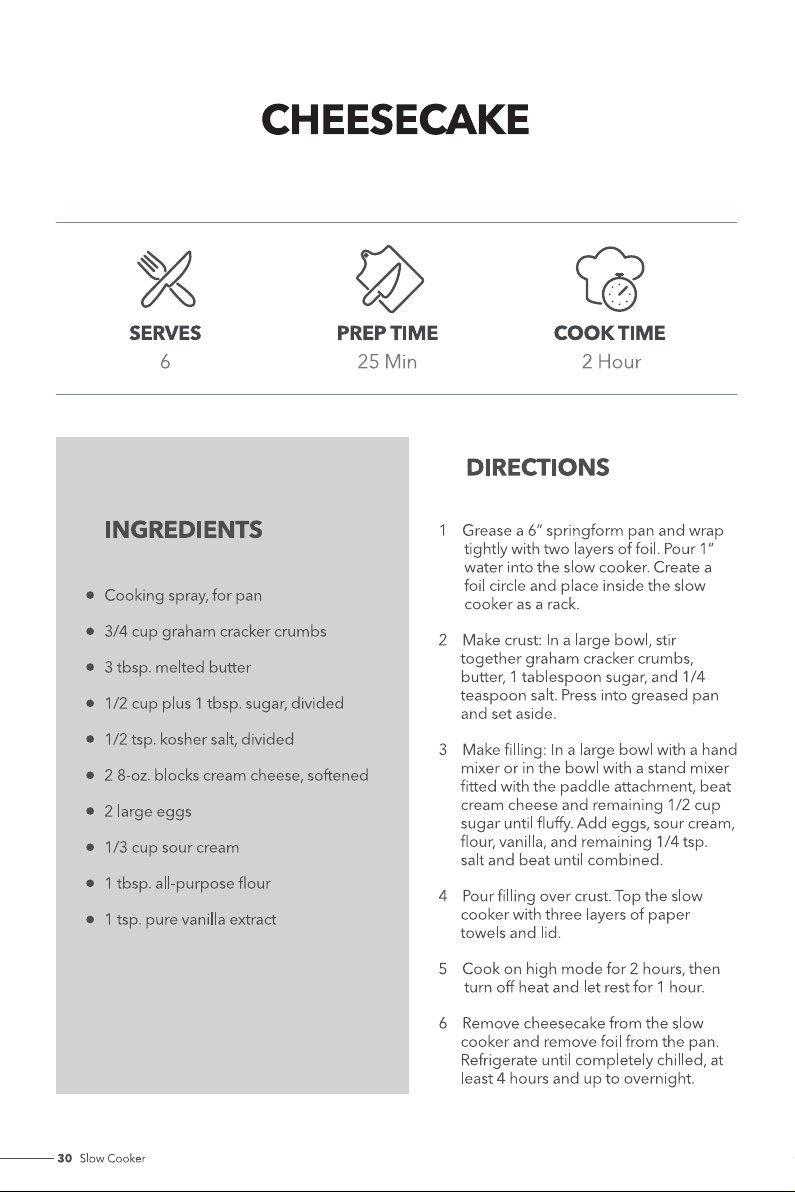 CHEESECAKE

SERVES
6

PREP TIME
25 Min

COOK TIME
2 Hour

INGREDIENTS

• Cooking spray, for pan
• 3/4 cup graham cracker crumbs
• 3 tbsp. melted butter
• 1/2 cup plus 1 tbsp. sugar, divided
• 1/2 tsp. kosher salt, divided
• 2 8-oz. blocks cream cheese, softened
• 2 large eggs
• 1/3 cup sour cream
• 1 tbsp. all-purpose flour
• 1 tsp. pure vanilla extract

DIRECTIONS

1 Grease a 6" springform pan and wrap tightly with two layers of foil. Pour 1" water into the slow cooker. Create a foil circle and place inside the slow cooker as a rack.

2 Make crust: In a large bowl, stir together graham cracker crumbs, butter, 1 tablespoon sugar, and 1/4 teaspoon salt. Press into greased pan and set aside.

3 Make filling: In a large bowl with a hand mixer or in the bowl with a stand mixer fitted with the paddle attachment, beat cream cheese and remaining 1/2 cup sugar until fluffy. Add eggs, sour cream, flour, vanilla, and remaining 1/4 tsp. salt and beat until combined.

4 Pour filling over crust. Top the slow cooker with three layers of paper towels and lid.

5 Cook on high mode for 2 hours, then turn off heat and let rest for 1 hour.

6 Remove cheesecake from the slow cooker and remove foil from the pan. Refrigerate until completely chilled, at least 4 hours and up to overnight.

30 Slow Cooker